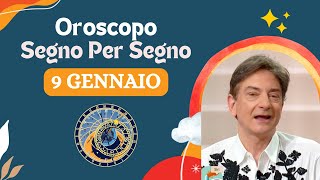 Oroscopo
Segno Per Segno
9 GENNAIO